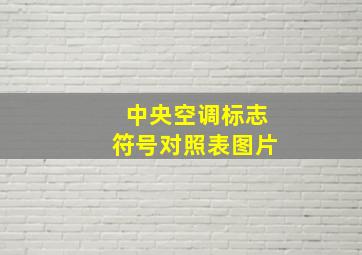 中央空调标志
符号对照表图片